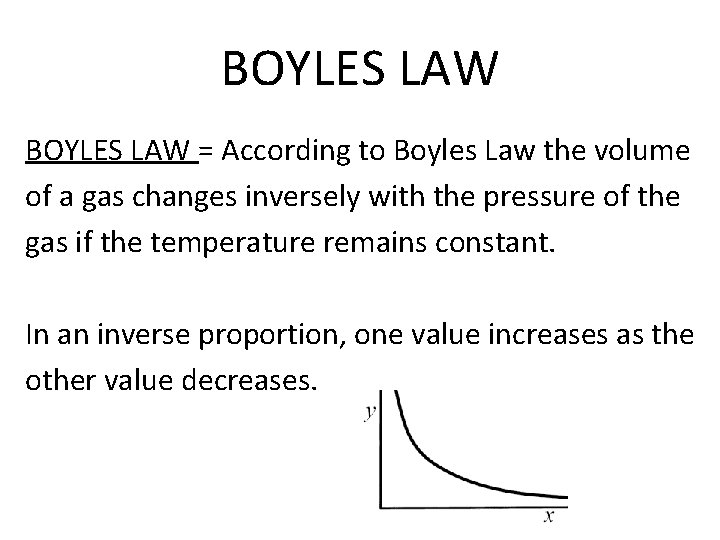 BOYLES LAW

BOYLES LAW = According to Boyles Law the volume of a gas changes inversely with the pressure of the gas if the temperature remains constant.

In an inverse proportion, one value increases as the other value decreases.

y

x